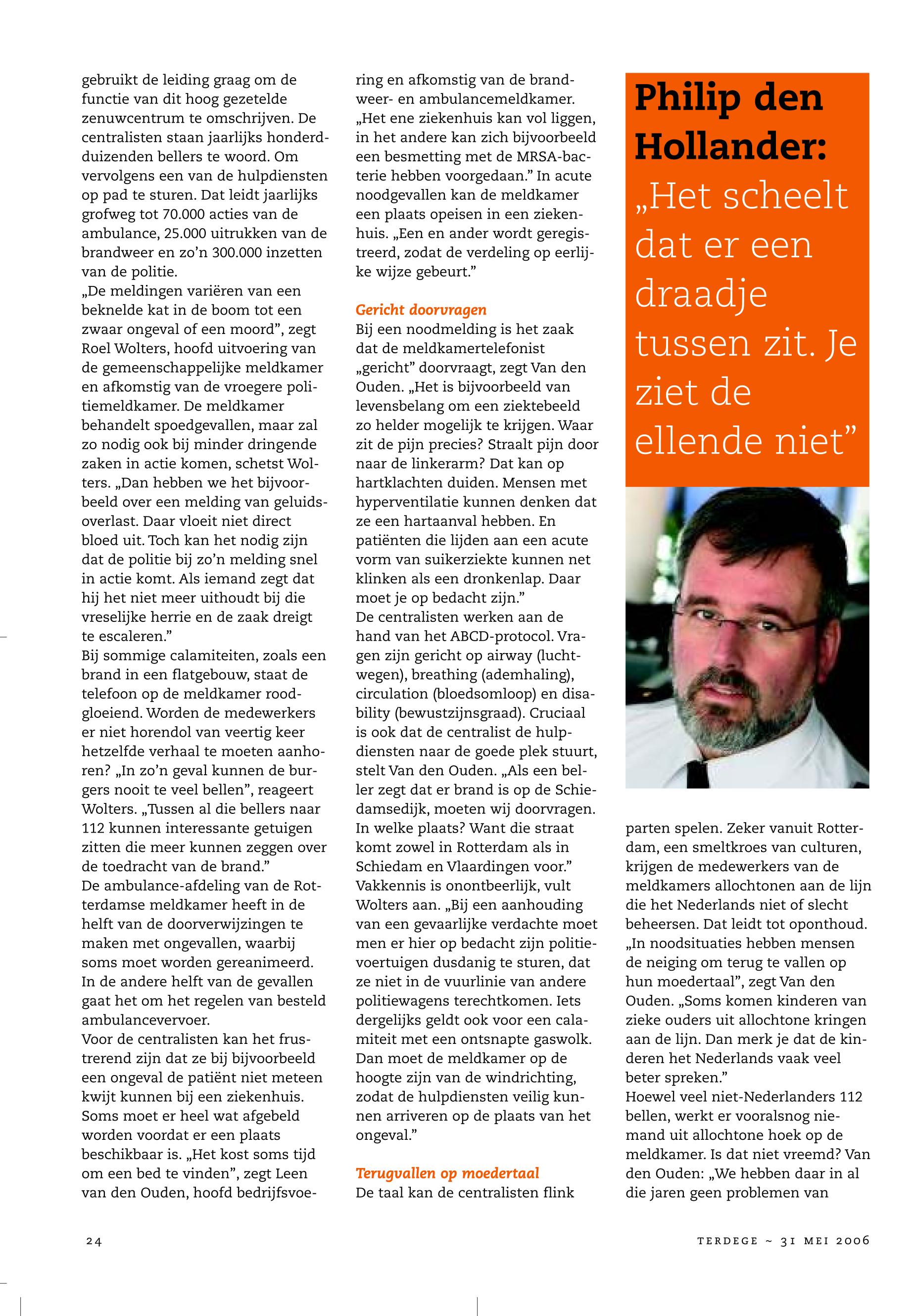 gebruikt de leiding graag om de functie van dit hoog gezetelde zenuwcentrum te omschrijven. De centralisten staan jaarlijks honderdduizenden bellers te woord. Om vervolgens een van de hulpdiensten op pad te sturen. Dat leidt jaarlijks grofweg tot 70.000 acties van de ambulance, 25.000 uitrukken van de brandweer en zo'n 300.000 inzetten van de politie.
„De meldingen variëren van een beknelde kat in de boom tot een zwaar ongeval of een moord", zegt Roel Wolters, hoofd uitvoering van de gemeenschappelijke meldkamer en afkomstig van de vroegere politiemeldkamer. De meldkamer behandelt spoedgevallen, maar zal zo nodig ook bij minder dringende zaken in actie komen, schetst Wolters. „Dan hebben we het bijvoorbeeld over een melding van geluidsoverlast. Daar vloeit niet direct bloed uit. Toch kan het nodig zijn dat de politie bij zo'n melding snel in actie komt. Als iemand zegt dat hij het niet meer uithoudt bij die vreselijke herrie en de zaak dreigt te escaleren."
Bij sommige calamiteiten, zoals een brand in een flatgebouw, staat de telefoon op de meldkamer roodgloeiend. Worden de medewerkers er niet horendol van veertig keer hetzelfde verhaal te moeten aanhoren? „In zo'n geval kunnen de burgers nooit te veel bellen", reageert Wolters. „Tussen al die bellers naar 112 kunnen interessante getuigen zitten die meer kunnen zeggen over de toedracht van de brand."
De ambulance-afdeling van de Rotterdamse meldkamer heeft in de helft van de doorverwijzingen te maken met ongevallen, waarbij soms moet worden gereanimeerd. In de andere helft van de gevallen gaat het om het regelen van besteld ambulancevervoer.
Voor de centralisten kan het frustrerend zijn dat ze bij bijvoorbeeld een ongeval de patiënt niet meteen kwijt kunnen bij een ziekenhuis. Soms moet er heel wat afgebeld worden voordat er een plaats beschikbaar is. „Het kost soms tijd om een bed te vinden", zegt Leen van den Ouden, hoofd bedrijfsvoering en afkomstig van de brandweer- en ambulancemeldkamer. „Het ene ziekenhuis kan vol liggen, in het andere kan zich bijvoorbeeld een besmetting met de MRSA-bacterie hebben voorgedaan." In acute noodgevallen kan de meldkamer een plaats opeisen in een ziekenhuis. „Een en ander wordt geregistreerd, zodat de verdeling op eerlijke wijze gebeurt."

Gericht doorvragen
Bij een noodmelding is het zaak dat de meldkamertelefonist „gericht" doorvraagt, zegt Van den Ouden. „Het is bijvoorbeeld van levensbelang om een ziektebeeld zo helder mogelijk te krijgen. Waar zit de pijn precies? Straalt pijn door naar de linkerarm? Dat kan op hartklachten duiden. Mensen met hyperventilatie kunnen denken dat ze een hartaanval hebben. En patiënten die lijden aan een acute vorm van suikerziekte kunnen net klinken als een dronkenlap. Daar moet je op bedacht zijn."
De centralisten werken aan de hand van het ABCD-protocol. Vragen zijn gericht op airway (luchtwegen), breathing (ademhaling), circulation (bloedsomloop) en disability (bewustzijnsgraad). Cruciaal is ook dat de centralist de hulpdiensten naar de goede plek stuurt, stelt Van den Ouden. „Als een beller zegt dat er brand is op de Schiedamsedijk, moeten wij doorvragen. In welke plaats? Want die straat komt zowel in Rotterdam als in Schiedam en Vlaardingen voor." Vakkennis is onontbeerlijk, vult Wolters aan. „Bij een aanhouding van een gevaarlijke verdachte moet men er hier op bedacht zijn politievoertuigen dusdanig te sturen, dat ze niet in de vuurlinie van andere politiewagens terechtkomen. Iets dergelijks geldt ook voor een calamiteit met een ontsnapte gaswolk. Dan moet de meldkamer op de hoogte zijn van de windrichting, zodat de hulpdiensten veilig kunnen arriveren op de plaats van het ongeval."

Terugvallen op moedertaal
De taal kan de centralisten flink

Philip den Hollander: „Het scheelt dat er een draadje tussen zit. Je ziet de ellende niet"

parten spelen. Zeker vanuit Rotterdam, een smeltkroes van culturen, krijgen de medewerkers van de meldkamers allochtonen aan de lijn die het Nederlands niet of slecht beheersen. Dat leidt tot oponthoud. „In noodsituaties hebben mensen de neiging om terug te vallen op hun moedertaal", zegt Van den Ouden. „Soms komen kinderen van zieke ouders uit allochtone kringen aan de lijn. Dan merk je dat de kinderen het Nederlands vaak veel beter spreken."
Hoewel veel niet-Nederlanders 112 bellen, werkt er vooralsnog niemand uit allochtone hoek op de meldkamer. Is dat niet vreemd? Van den Ouden: „We hebben daar in al die jaren geen problemen van

24

TERDEGE ~ 31 MEI 2006